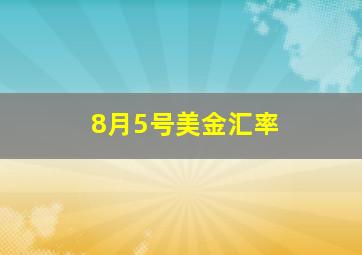 8月5号美金汇率